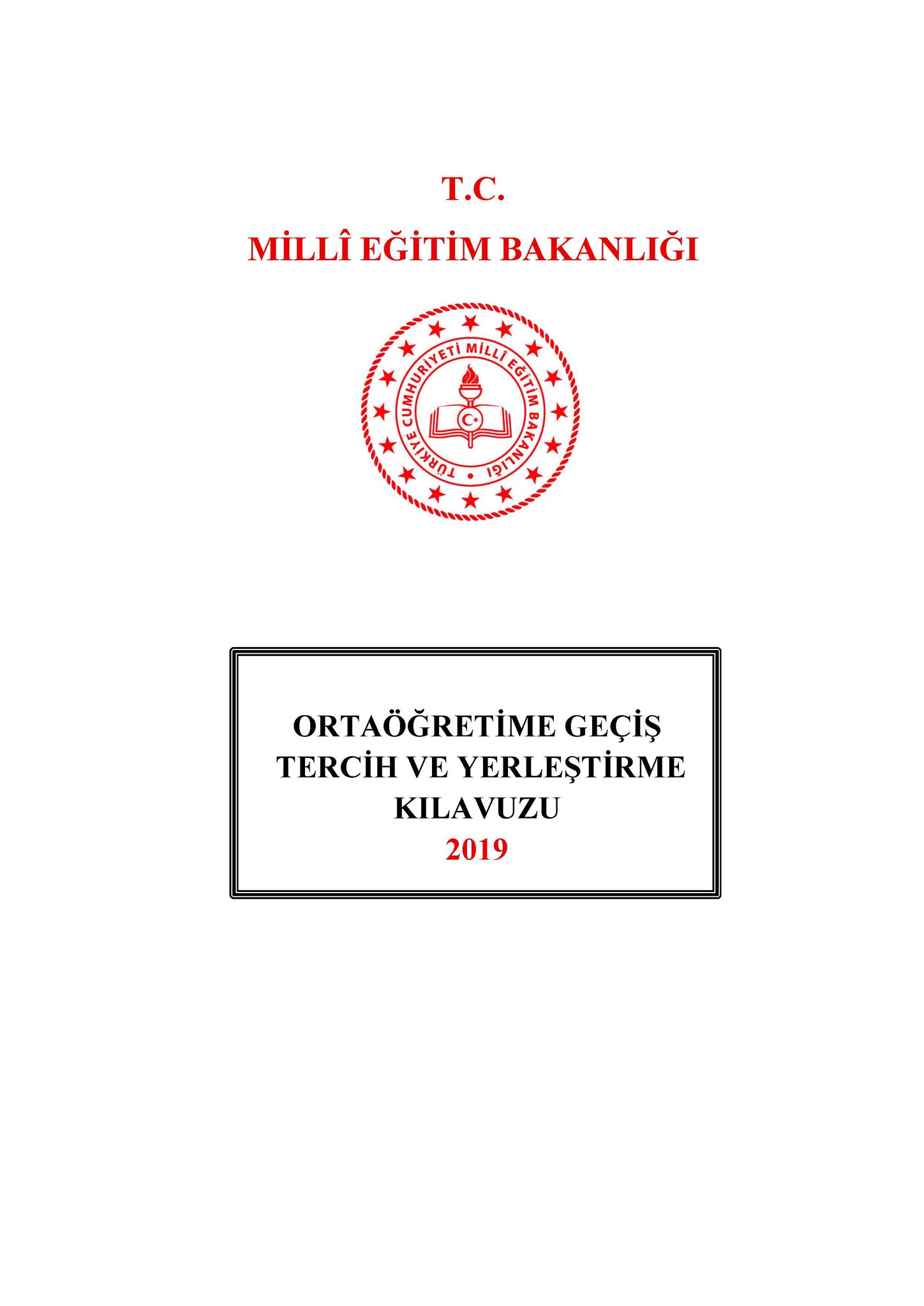 T.C.

MİLLÎ EĞİTİM BAKANLIĞI

TÜRKİYE CUMHURİYETİ MİLLÎ EĞİTİM BAKANLIĞI

ORTAÖĞRETİME GEÇİŞ
TERCİH VE YERLEŞTİRME
KILAVUZU
2019